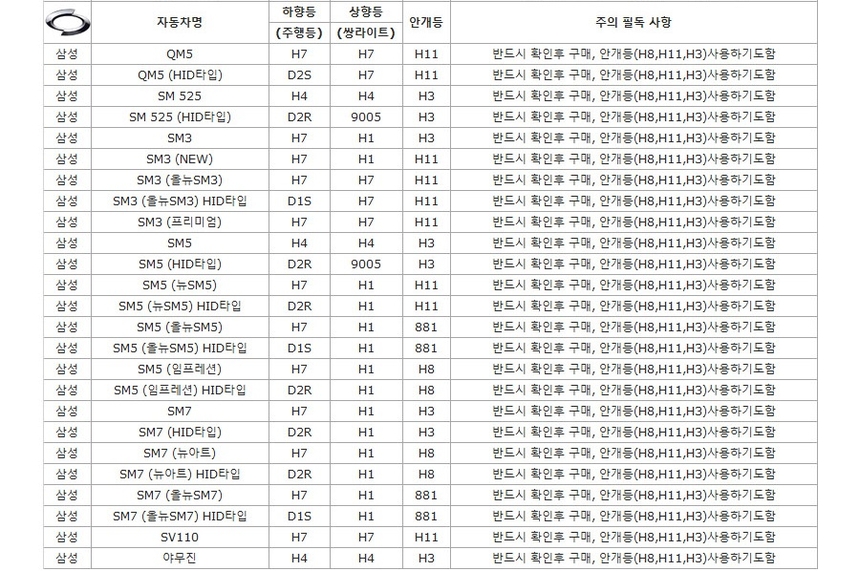 | | 자동차명 | 하향등 (주행등) | 상향등 (쌍라이트) | 안개등 | 주의 필독 사항 |
|---|---|---|---|---|---|
| 삼성 | QM5 | H7 | H7 | H11 | 반드시 확인후 구매, 안개등(H8,H11,H3)사용하기도함 |
| 삼성 | QM5 (HID타입) | D2S | H7 | H11 | 반드시 확인후 구매, 안개등(H8,H11,H3)사용하기도함 |
| 삼성 | SM 525 | H4 | H4 | H3 | 반드시 확인후 구매, 안개등(H8,H11,H3)사용하기도함 |
| 삼성 | SM 525 (HID타입) | D2R | 9005 | H3 | 반드시 확인후 구매, 안개등(H8,H11,H3)사용하기도함 |
| 삼성 | SM3 | H7 | H1 | H3 | 반드시 확인후 구매, 안개등(H8,H11,H3)사용하기도함 |
| 삼성 | SM3 (NEW) | H7 | H1 | H11 | 반드시 확인후 구매, 안개등(H8,H11,H3)사용하기도함 |
| 삼성 | SM3 (올뉴SM3) | H7 | H7 | H11 | 반드시 확인후 구매, 안개등(H8,H11,H3)사용하기도함 |
| 삼성 | SM3 (올뉴SM3) HID타입 | D1S | H7 | H11 | 반드시 확인후 구매, 안개등(H8,H11,H3)사용하기도함 |
| 삼성 | SM3 (프리미엄) | H7 | H7 | H11 | 반드시 확인후 구매, 안개등(H8,H11,H3)사용하기도함 |
| 삼성 | SM5 | H4 | H4 | H3 | 반드시 확인후 구매, 안개등(H8,H11,H3)사용하기도함 |
| 삼성 | SM5 (HID타입) | D2R | 9005 | H3 | 반드시 확인후 구매, 안개등(H8,H11,H3)사용하기도함 |
| 삼성 | SM5 (뉴SM5) | H7 | H1 | H11 | 반드시 확인후 구매, 안개등(H8,H11,H3)사용하기도함 |
| 삼성 | SM5 (뉴SM5) HID타입 | D2R | H1 | H11 | 반드시 확인후 구매, 안개등(H8,H11,H3)사용하기도함 |
| 삼성 | SM5 (올뉴SM5) | H7 | H1 | 881 | 반드시 확인후 구매, 안개등(H8,H11,H3)사용하기도함 |
| 삼성 | SM5 (올뉴SM5) HID타입 | D1S | H1 | 881 | 반드시 확인후 구매, 안개등(H8,H11,H3)사용하기도함 |
| 삼성 | SM5 (임프레션) | H7 | H1 | H8 | 반드시 확인후 구매, 안개등(H8,H11,H3)사용하기도함 |
| 삼성 | SM5 (임프레션) HID타입 | D2R | H1 | H8 | 반드시 확인후 구매, 안개등(H8,H11,H3)사용하기도함 |
| 삼성 | SM7 | H7 | H1 | H3 | 반드시 확인후 구매, 안개등(H8,H11,H3)사용하기도함 |
| 삼성 | SM7 (HID타입) | D2R | H1 | H3 | 반드시 확인후 구매, 안개등(H8,H11,H3)사용하기도함 |
| 삼성 | SM7 (뉴아트) | H7 | H1 | H8 | 반드시 확인후 구매, 안개등(H8,H11,H3)사용하기도함 |
| 삼성 | SM7 (뉴아트) HID타입 | D2R | H1 | H8 | 반드시 확인후 구매, 안개등(H8,H11,H3)사용하기도함 |
| 삼성 | SM7 (올뉴SM7) | H7 | H1 | 881 | 반드시 확인후 구매, 안개등(H8,H11,H3)사용하기도함 |
| 삼성 | SM7 (올뉴SM7) HID타입 | D1S | H1 | 881 | 반드시 확인후 구매, 안개등(H8,H11,H3)사용하기도함 |
| 삼성 | SV110 | H7 | H7 | H11 | 반드시 확인후 구매, 안개등(H8,H11,H3)사용하기도함 |
| 삼성 | 야무진 | H4 | H4 | H3 | 반드시 확인후 구매, 안개등(H8,H11,H3)사용하기도함 |